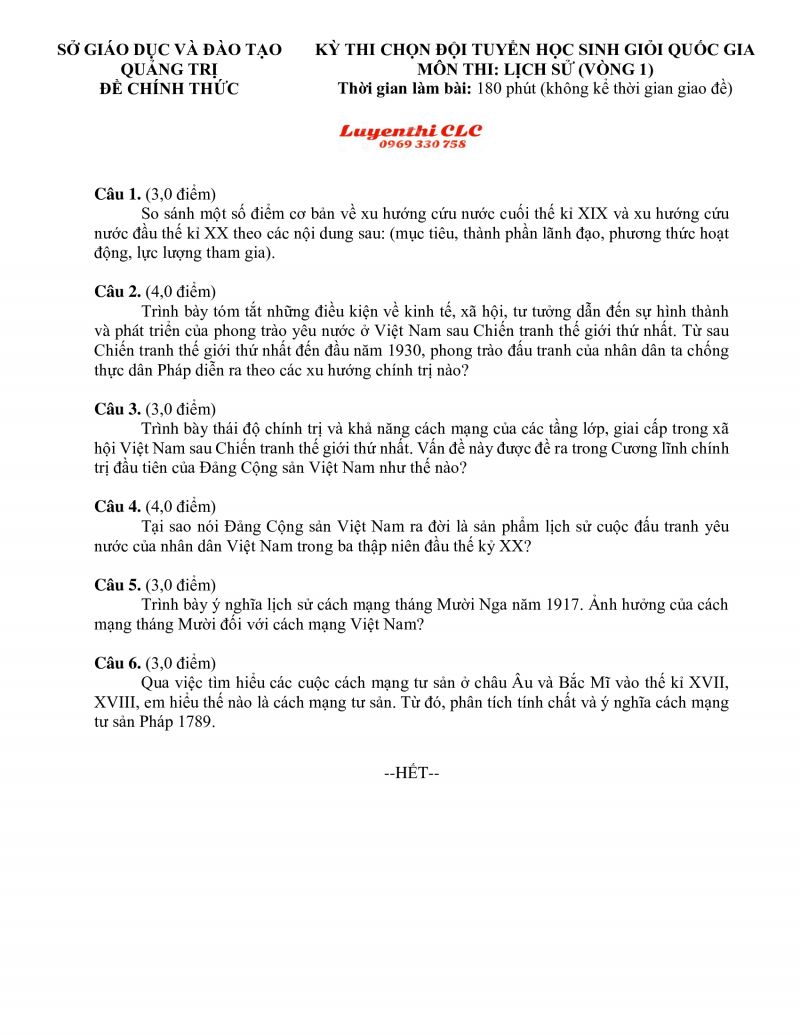 SỞ GIÁO DỤC VÀ ĐÀO TẠO
QUẢNG TRỊ
ĐỀ CHÍNH THỨC

KỲ THI CHỌN ĐỘI TUYỂN HỌC SINH GIỎI QUỐC GIA
MÔN THI: LỊCH SỬ (VÒNG 1)
Thời gian làm bài: 180 phút (không kể thời gian giao đề)

Luyenthi CLC
0969 330 758

Câu 1. (3,0 điểm)
So sánh một số điểm cơ bản về xu hướng cứu nước cuối thế kỉ XIX và xu hướng cứu nước đầu thế kỉ XX theo các nội dung sau: (mục tiêu, thành phần lãnh đạo, phương thức hoạt động, lực lượng tham gia).

Câu 2. (4,0 điểm)
Trình bày tóm tắt những điều kiện về kinh tế, xã hội, tư tưởng dẫn đến sự hình thành và phát triển của phong trào yêu nước ở Việt Nam sau Chiến tranh thế giới thứ nhất. Từ sau Chiến tranh thế giới thứ nhất đến đầu năm 1930, phong trào đấu tranh của nhân dân ta chống thực dân Pháp diễn ra theo các xu hướng chính trị nào?

Câu 3. (3,0 điểm)
Trình bày thái độ chính trị và khả năng cách mạng của các tầng lớp, giai cấp trong xã hội Việt Nam sau Chiến tranh thế giới thứ nhất. Vấn đề này được đề ra trong Cương lĩnh chính trị đầu tiên của Đảng Cộng sản Việt Nam như thế nào?

Câu 4. (4,0 điểm)
Tại sao nói Đảng Cộng sản Việt Nam ra đời là sản phẩm lịch sử cuộc đấu tranh yêu nước của nhân dân Việt Nam trong ba thập niên đầu thế kỷ XX?

Câu 5. (3,0 điểm)
Trình bày ý nghĩa lịch sử cách mạng tháng Mười Nga năm 1917. Ảnh hưởng của cách mạng tháng Mười đối với cách mạng Việt Nam?

Câu 6. (3,0 điểm)
Qua việc tìm hiểu các cuộc cách mạng tư sản ở châu Âu và Bắc Mĩ vào thế kỉ XVII, XVIII, em hiểu thế nào là cách mạng tư sản. Từ đó, phân tích tính chất và ý nghĩa cách mạng tư sản Pháp 1789.

--HẾT--